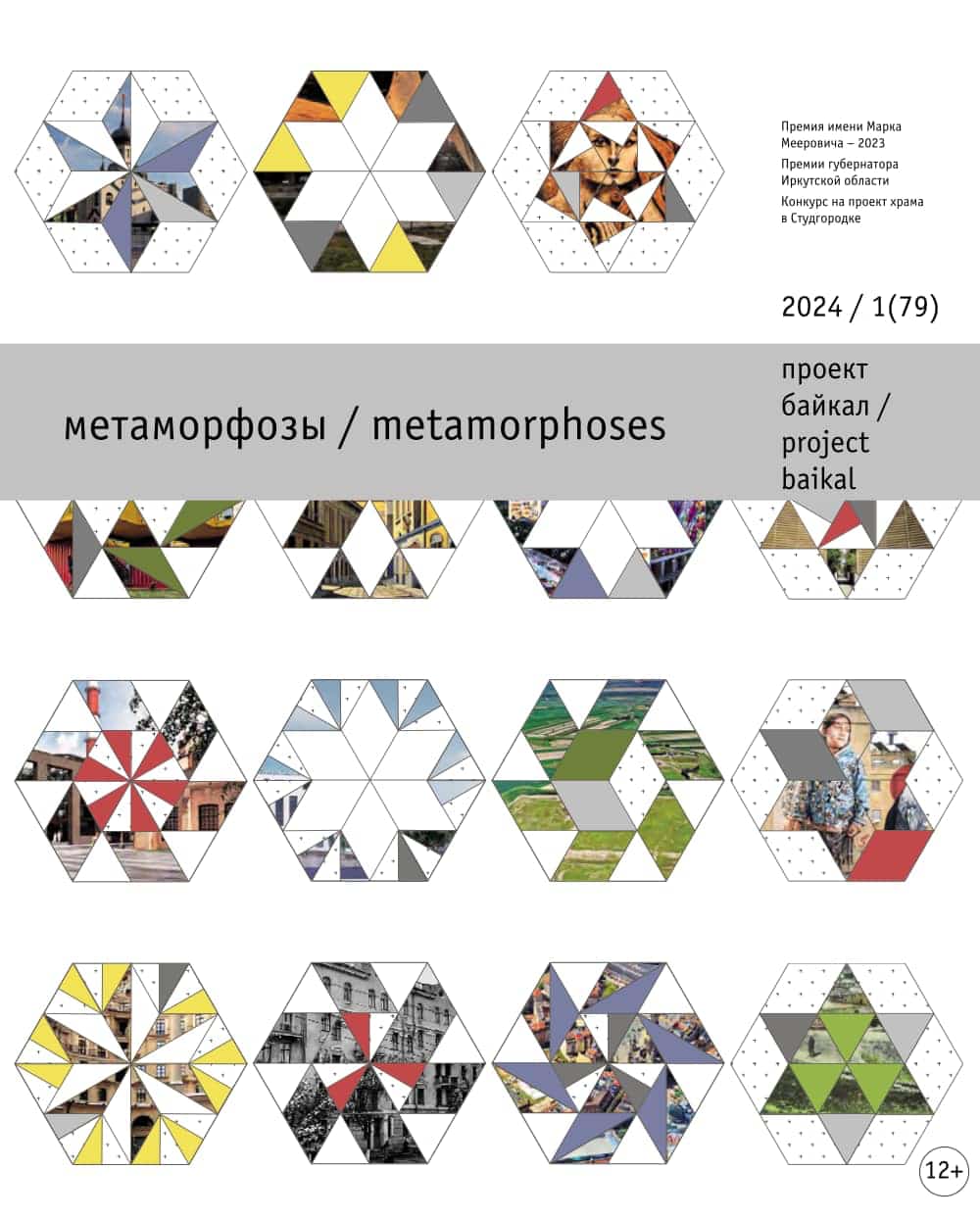 Премия имени Марка Мееровича – 2023

Премии губернатора Иркутской области

Конкурс на проект храма в Студгородке

2024 / 1(79)

метаморфозы / metamorphoses

проект
байкал /
project
baikal

12+